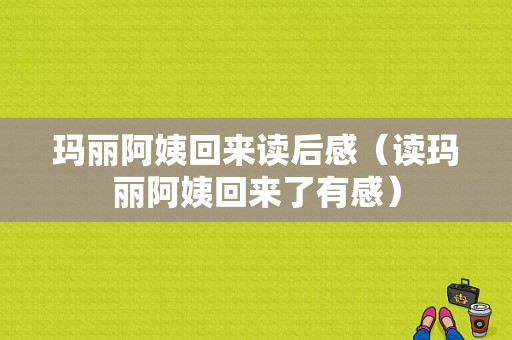 玛丽阿姨回来读后感（读玛丽阿姨回来了有感）